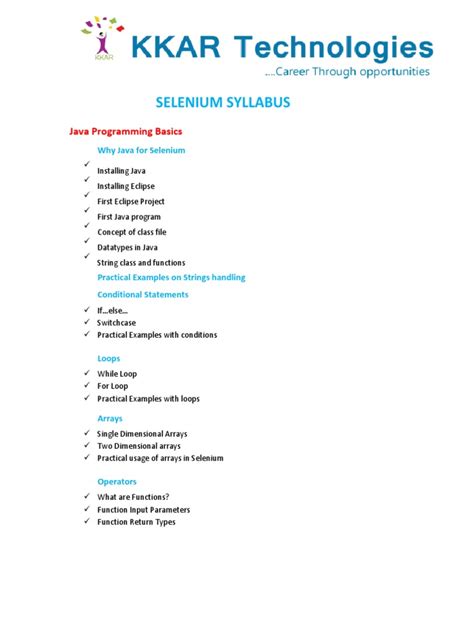 KKAR

KKAR Technologies

....Career Through opportunities

SELENIUM SYLLABUS

Java Programming Basics

Why Java for Selenium

✓ Installing Java
✓ Installing Eclipse
✓ First Eclipse Project
✓ First Java program
✓ Concept of class file
✓ Datatypes in Java
✓ String class and functions

Practical Examples on Strings handling

Conditional Statements

✓ If...else...
✓ Switchcase
✓ Practical Examples with conditions

Loops

✓ While Loop
✓ For Loop
✓ Practical Examples with loops

Arrays

✓ Single Dimensional Arrays
✓ Two Dimensional arrays
✓ Practical usage of arrays in Selenium

Operators

✓ What are Functions?
✓ Function Input Parameters
✓ Function Return Types